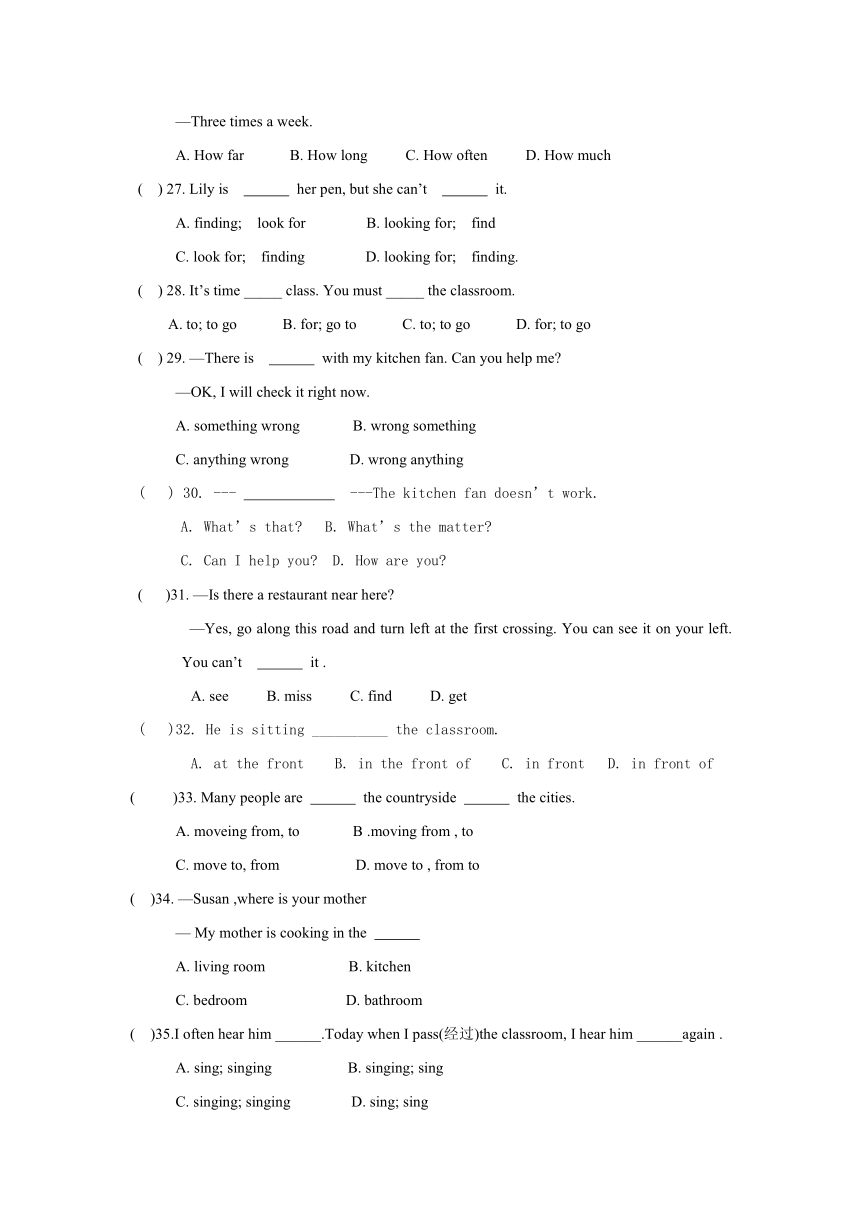 —Three times a week.

A. How far B. How long C. How often D. How much

( ) 27. Lily is ______ her pen, but she can't ______ it.

A. finding; look for B. looking for; find

C. look for; finding D. looking for; finding.

( ) 28. It's time _____ class. You must _____ the classroom.

A. to; to go B. for; go to C. to; to go D. for; to go

( ) 29. —There is ______ with my kitchen fan. Can you help me?

—OK, I will check it right now.

A. something wrong B. wrong something

C. anything wrong D. wrong anything

( ) 30. --- ____________ ---The kitchen fan doesn't work.

A. What's that? B. What's the matter?

C. Can I help you? D. How are you?

( )31. —Is there a restaurant near here?

—Yes, go along this road and turn left at the first crossing. You can see it on your left. You can't ______ it .

A. see B. miss C. find D. get

( )32. He is sitting __________ the classroom.

A. at the front B. in the front of C. in front D. in front of

( )33. Many people are ______ the countryside ______ the cities.

A. moveing from, to B .moving from , to

C. move to, from D. move to , from to

( )34. —Susan ,where is your mother

— My mother is cooking in the ______

A. living room B. kitchen

C. bedroom D. bathroom

( )35.I often hear him ______.Today when I pass(经过)the classroom, I hear him ______again .

A. sing; singing B. singing; sing

C. singing; singing D. sing; sing